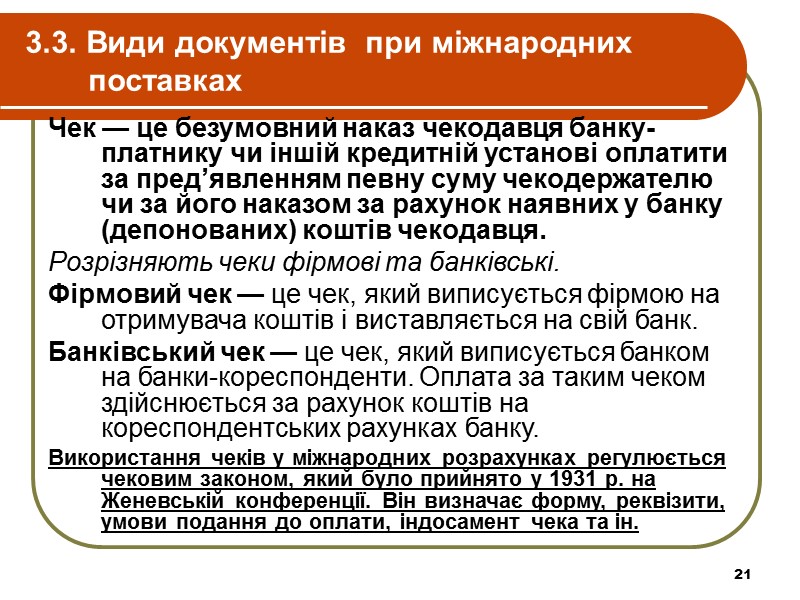 3.3. Види документів при міжнародних поставках

Чек — це безумовний наказ чекодавця банку-платнику чи іншій кредитній установі оплатити за пред’явленням певну суму чекодержателю чи за його наказом за рахунок наявних у банку (депонованих) коштів чекодавця.

Розрізняють чеки фірмові та банківські.

Фірмовий чек — це чек, який виписується фірмою на отримувача коштів і виставляється на свій банк.

Банківський чек — це чек, який виписується банком на банки-кореспонденти. Оплата за таким чеком здійснюється за рахунок коштів на кореспондентських рахунках банку.

Використання чеків у міжнародних розрахунках регулюється чековим законом, який було прийнято у 1931 р. на Женевській конференції. Він визначає форму, реквізити, умови подання до оплати, індосамент чека та ін.

21